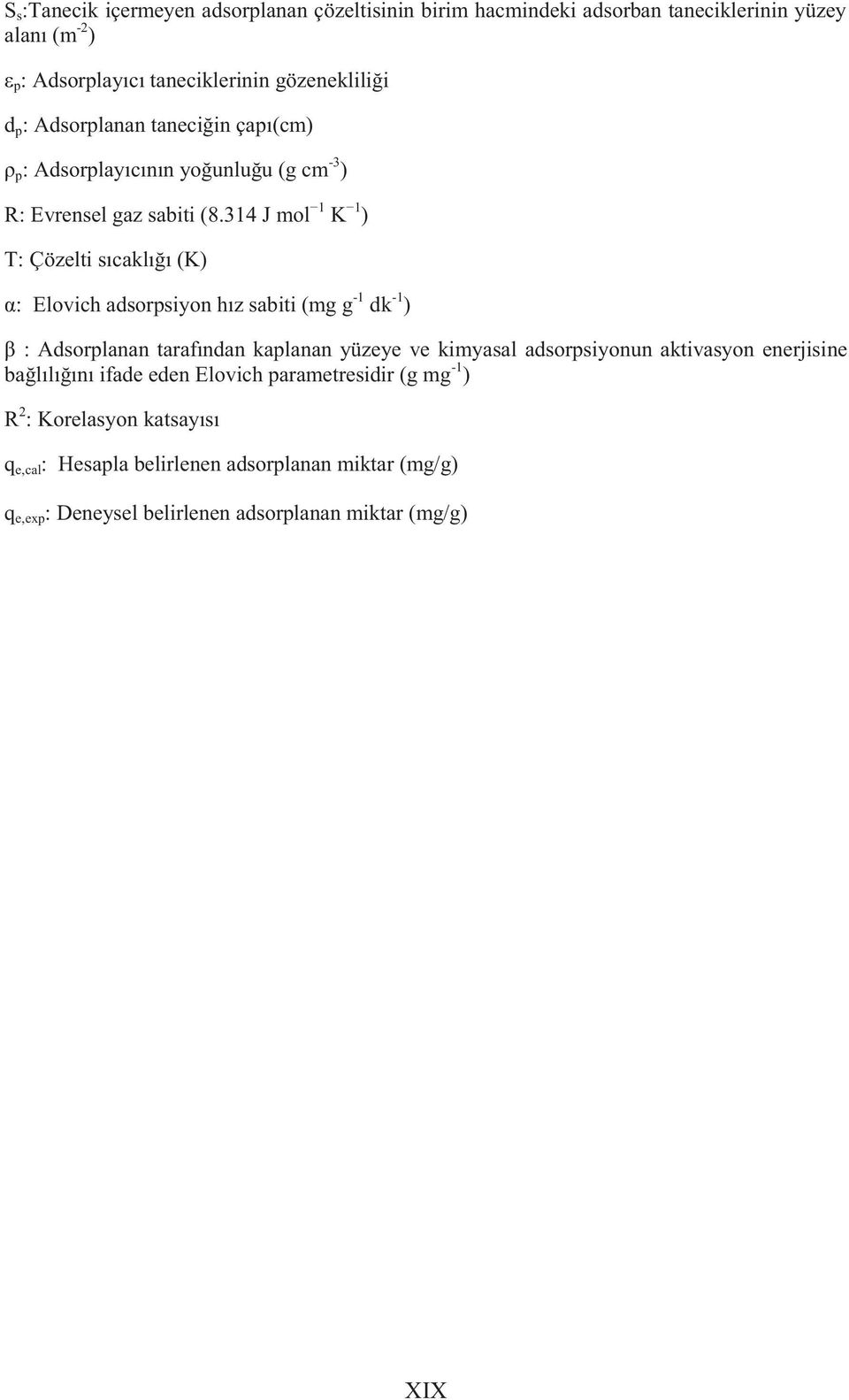 $S_s$:Tanecik içermeyen adsorplanan çözeltisinin birim hacmindeki adsorban taneciklerinin yüzey alanı ($m^{-2}$)

$\varepsilon_p$: Adsorplayıcı taneciklerinin gözenekliliği

$d_p$: Adsorplanan taneciğin çapı(cm)

$\rho_p$: Adsorplayıcının yoğunluğu (g $cm^{-3}$)

R: Evrensel gaz sabiti (8.314 J $mol^{-1}$ $K^{-1}$)

T: Çözelti sıcaklığı (K)

$\alpha$: Elovich adsorpsiyon hız sabiti (mg $g^{-1}$ $dk^{-1}$)

$\beta$ : Adsorplanan tarafından kaplanan yüzeye ve kimyasal adsorpsiyonun aktivasyon enerjisine bağlılığını ifade eden Elovich parametresidir (g $mg^{-1}$)

$R^2$: Korelasyon katsayısı

$q_{e,cal}$: Hesapla belirlenen adsorplanan miktar (mg/g)

$q_{e,exp}$: Deneysel belirlenen adsorplanan miktar (mg/g)

XIX